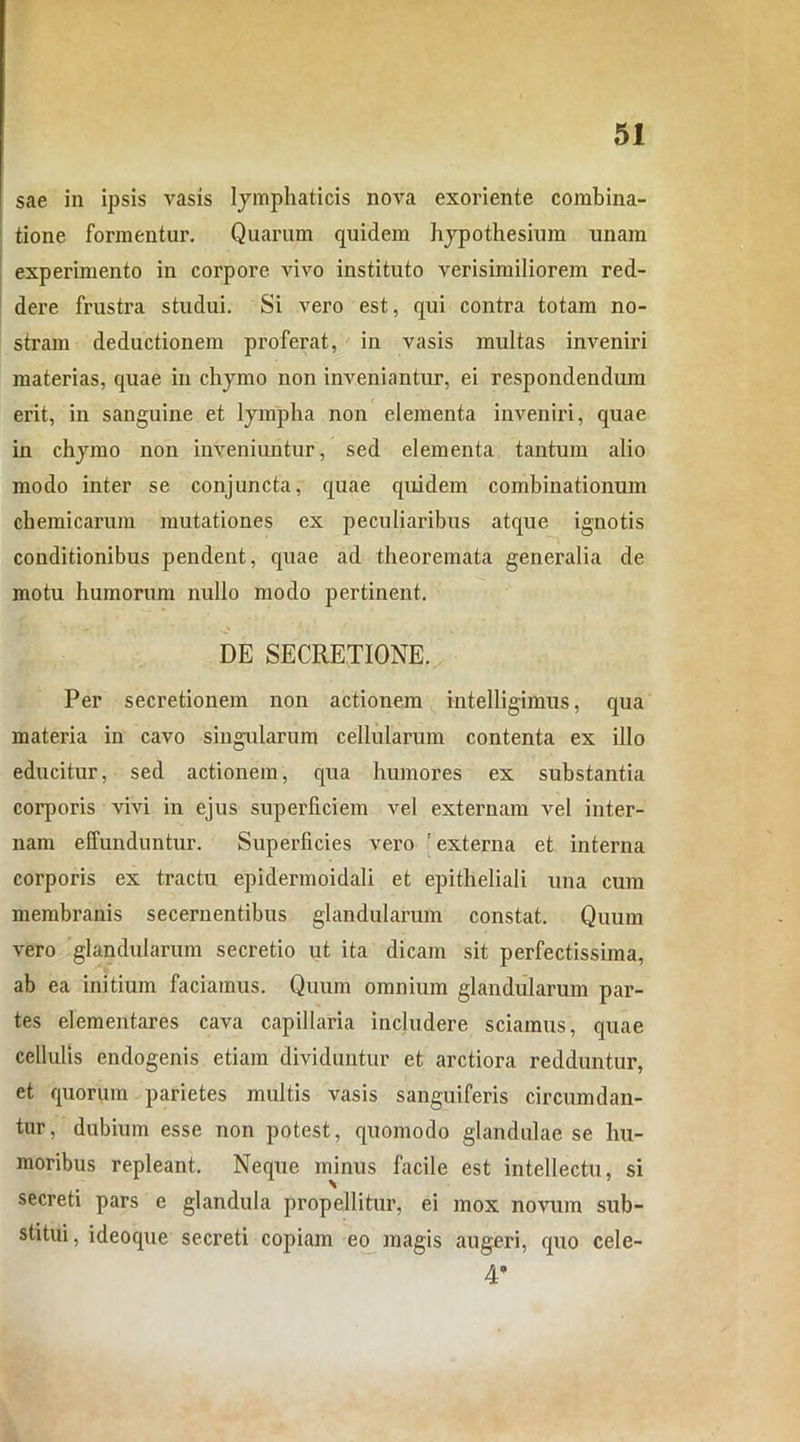 51

sae in ipsis vasis lymphaticis nova exoriente combinatione formentur. Quarum quidem hypothesium unam experimento in corpore vivo instituto verisimiliorem reddere frustra studui. Si vero est, qui contra totam nostram deductionem proferat, in vasis multas inveniri materias, quae in chymo non inveniantur, ei respondendum erit, in sanguine et lympha non elementa inveniri, quae in chymo non inveniuntur, sed elementa tantum alio modo inter se conjuncta, quae quidem combinationum chemicarum mutationes ex peculiaribus atque ignotis conditionibus pendent, quae ad theoremata generalia de motu humorum nullo modo pertinent.

DE SECRETIONE.

Per secretionem non actionem intelligimus, qua materia in cavo singularum cellularum contenta ex illo educitur, sed actionem, qua humores ex substantia corporis vivi in ejus superficiem vel externam vel internam effunduntur. Superficies vero externa et interna corporis ex tractu epidermoidali et epitheliali una cum membranis secernentibus glandularum constat. Quum vero glandularum secretio ut ita dicam sit perfectissima, ab ea initium faciamus. Quum omnium glandularum partes elementares cava capillaria includere sciamus, quae cellulis endogenis etiam dividuntur et arctiora redduntur, et quorum parietes multis vasis sanguiferis circumdantur, dubium esse non potest, quomodo glandulae se humoribus repleant. Neque minus facile est intellectu, si secreti pars e glandula propellitur, ei mox novum substitui, ideoque secreti copiam eo magis augeri, quo cele-

4*